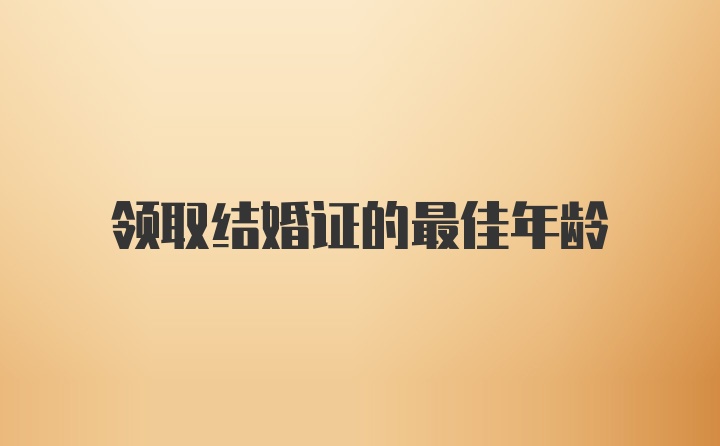 领取结婚证的最佳年龄